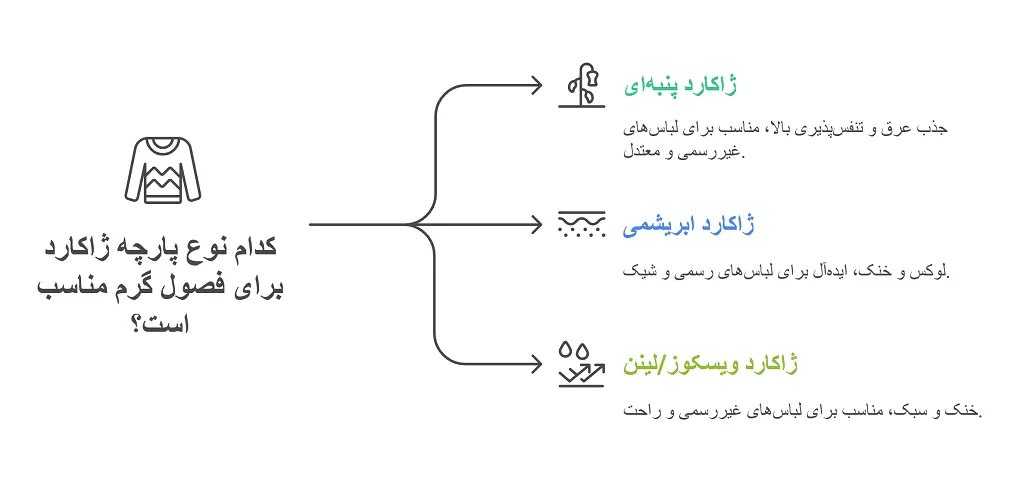 کدام نوع پارچه ژاکارد برای فصول گرم مناسب است؟

ژاکارد پنبه‌ای

جذب عرق و تنفس‌پذیری بالا، مناسب برای لباس‌های غیررسمی و معتدل.

ژاکارد ابریشمی

لوکس و خنک، ایده‌آل برای لباس‌های رسمی و شیک.

ژاکارد ویسکوز/لینن

خنک و سبک، مناسب برای لباس‌های غیررسمی و راحت.